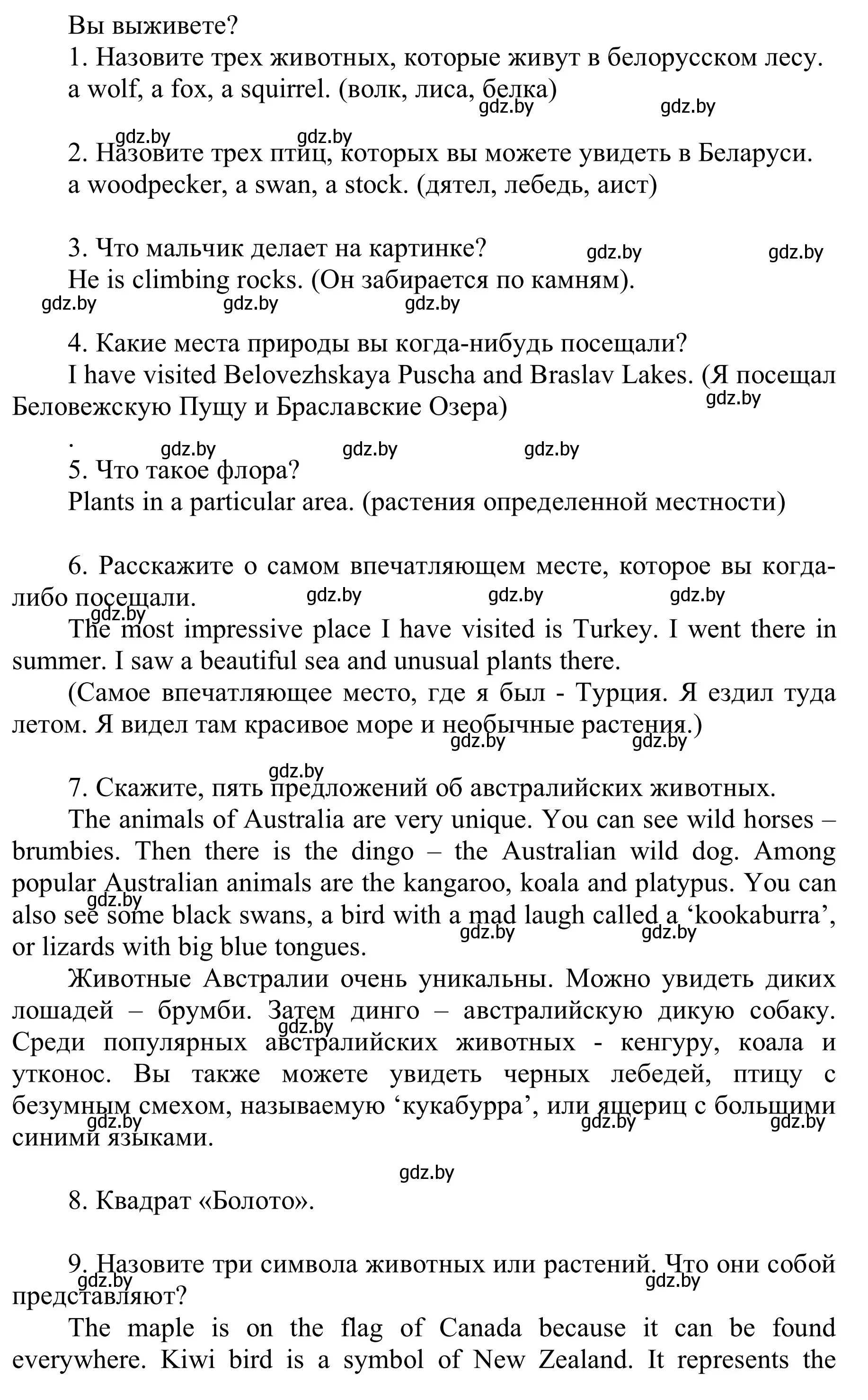 Вы выживете?

1. Назовите трех животных, которые живут в белорусском лесу.

a wolf, a fox, a squirrel. (волк, лиса, белка)

gdz.by gdz.by

gdz.by gdz.by

2. Назовите трех птиц, которых вы можете увидеть в Беларуси.

a woodpecker, a swan, a stock. (дятел, лебедь, аист)

3. Что мальчик делает на картинке? gdz.by gdz.by

He is climbing rocks. (Он забирается по камням).

gdz.by gdz.by gdz.by

4. Какие места природы вы когда-нибудь посещали?

I have visited Belovezhskaya Puscha and Braslav Lakes. (Я посещал Беловежскую Пущу и Браславские Озера)

gdz.by

. gdz.by gdz.by gdz.by

5. Что такое флора?

Plants in a particular area. (растения определенной местности)

6. Расскажите о самом впечатляющем месте, которое вы когда-либо посещали. gdz.by gdz.by gdz.by

gdz.by

The most impressive place I have visited is Turkey. I went there in summer. I saw a beautiful sea and unusual plants there.

(Самое впечатляющее место, где я был - Турция. Я ездил туда летом. Я видел там красивое море и необычные растения.)

gdz.by gdz.by

gdz.by

7. Скажите, пять предложений об австралийских животных.

The animals of Australia are very unique. You can see wild horses – brumbies. Then there is the dingo – the Australian wild dog. Among popular Australian animals are the kangaroo, koala and platypus. You can also see some black swans, a bird with a mad laugh called a ‘kookaburra’, or lizards with big blue tongues.

gdz.by gdz.by gdz.by

Животные Австралии очень уникальны. Можно увидеть диких лошадей – брумби. Затем динго – австралийскую дикую собаку. Среди популярных австралийских животных - кенгуру, коала и утконос. Вы также можете увидеть черных лебедей, птицу с безумным смехом, называемую ‘кукабурра’, или ящериц с большими синими языками.

gdz.by gdz.by gdz.by gdz.by

gdz.by

8. Квадрат «Болото».

9. Назовите три символа животных или растений. Что они собой представляют?

gdz.by gdz.by

The maple is on the flag of Canada because it can be found everywhere. Kiwi bird is a symbol of New Zealand. It represents the